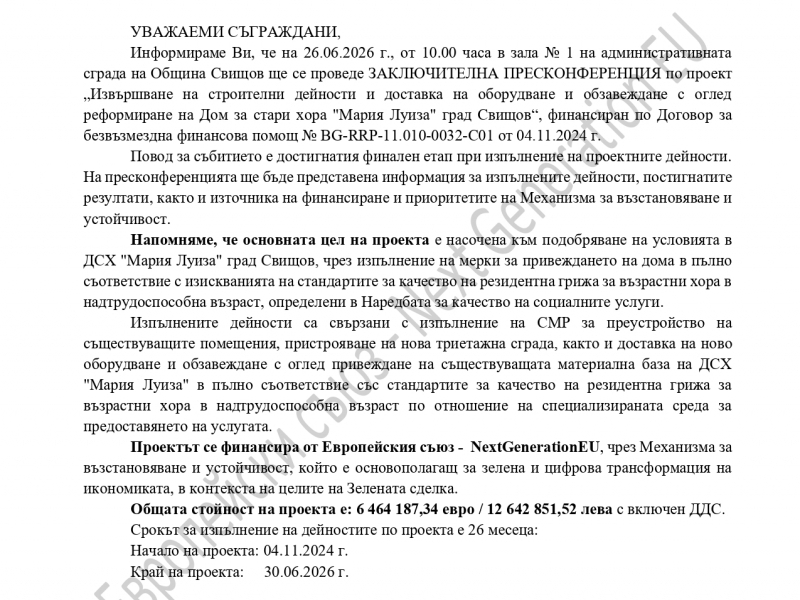 УВАЖАЕМИ СЪГРАЖДАНИ,

Информираме Ви, че на 26.06.2026 г., от 10.00 часа в зала № 1 на административната сграда на Община Свищов ще се проведе ЗАКЛЮЧИТЕЛНА ПРЕСКОНФЕРЕНЦИЯ по проект „Извършване на строителни дейности и доставка на оборудване и обзавеждане с оглед реформиране на Дом за стари хора "Мария Луиза" град Свищов“, финансиран по Договор за безвъзмездна финансова помощ № BG-RRP-11.010-0032-C01 от 04.11.2024 г.

Повод за събитието е достигнатия финален етап при изпълнение на проектните дейности. На пресконференцията ще бъде представена информация за изпълнените дейности, постигнатите резултати, както и източника на финансиране и приоритетите на Механизма за възстановяване и устойчивост.

Напомняме, че основната цел на проекта е насочена към подобряване на условията в ДСХ "Мария Луиза" град Свищов, чрез изпълнение на мерки за привеждането на дома в пълно съответствие с изискванията на стандартите за качество на резидентна грижа за възрастни хора в надтрудоспособна възраст, определени в Наредбата за качество на социалните услуги.

Изпълнените дейности са свързани с изпълнение на СМР за преустройство на съществуващите помещения, пристрояване на нова триетажна сграда, както и доставка на ново оборудване и обзавеждане с оглед привеждане на съществуващата материална база на ДСХ "Мария Луиза" в пълно съответствие със стандартите за качество на резидентна грижа за възрастни хора в надтрудоспособна възраст по отношение на специализираната среда за предоставянето на услугата.

Проектът се финансира от Европейския съюз - NextGenerationEU, чрез Механизма за възстановяване и устойчивост, който е основополагащ за зелена и цифрова трансформация на икономиката, в контекста на целите на Зелената сделка.

Общата стойност на проекта е: 6 464 187,34 евро / 12 642 851,52 лева с включен ДДС.

Срокът за изпълнение на дейностите по проекта е 26 месеца:

Начало на проекта: 04.11.2024 г.

Край на проекта: 30.06.2026 г.

Европейски съюз - NextGenerationEU